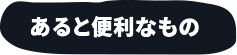 あると便利なもの